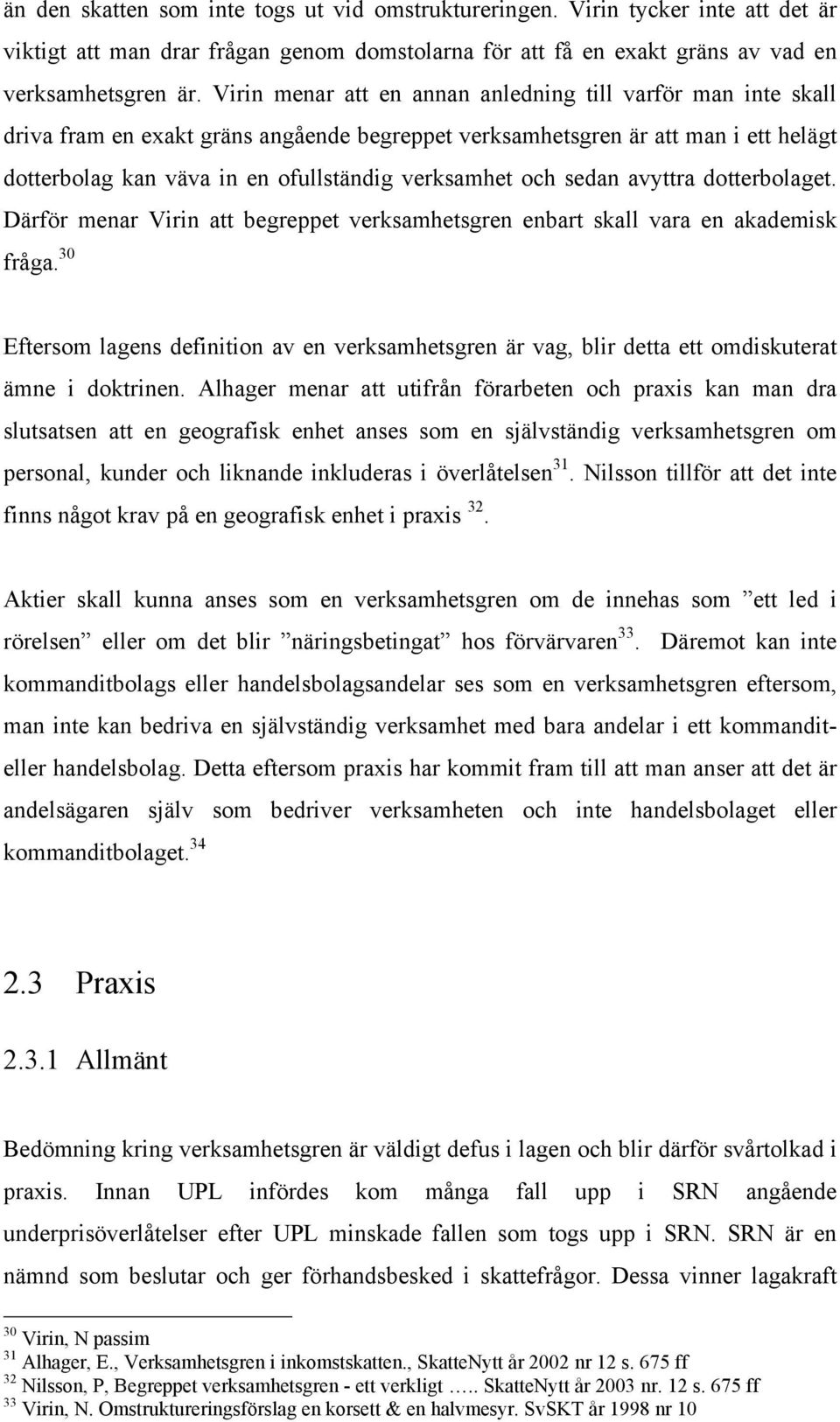 än den skatten som inte togs ut vid omstruktureringen. Virin tycker inte att det är viktigt att man drar frågan genom domstolarna för att få en exakt gräns av vad en verksamhetsgren är. Virin menar att en annan anledning till varför man inte skall driva fram en exakt gräns angående begreppet verksamhetsgren är att man i ett helägt dotterbolag kan väva in en ofullständig verksamhet och sedan avyttra dotterbolaget. Därför menar Virin att begreppet verksamhetsgren enbart skall vara en akademisk fråga.$^{30}$

Eftersom lagens definition av en verksamhetsgren är vag, blir detta ett omdiskuterat ämne i doktrinen. Alhager menar att utifrån förarbeten och praxis kan man dra slutsatsen att en geografisk enhet anses som en självständig verksamhetsgren om personal, kunder och liknande inkluderas i överlåtelsen$^{31}$. Nilsson tillför att det inte finns något krav på en geografisk enhet i praxis $^{32}$.

Aktier skall kunna anses som en verksamhetsgren om de innehas som ”ett led i rörelsen” eller om det blir ”näringsbetingat” hos förvärvaren$^{33}$. Däremot kan inte kommanditbolags eller handelsbolagsandelar ses som en verksamhetsgren eftersom, man inte kan bedriva en självständig verksamhet med bara andelar i ett kommandit- eller handelsbolag. Detta eftersom praxis har kommit fram till att man anser att det är andelsägaren själv som bedriver verksamheten och inte handelsbolaget eller kommanditbolaget.$^{34}$

2.3 Praxis

2.3.1 Allmänt

Bedömning kring verksamhetsgren är väldigt defus i lagen och blir därför svårtolkad i praxis. Innan UPL infördes kom många fall upp i SRN angående underprisöverlåtelser efter UPL minskade fallen som togs upp i SRN. SRN är en nämnd som beslutar och ger förhandsbesked i skattefrågor. Dessa vinner lagakraft

$^{30}$ Virin, N passim
$^{31}$ Alhager, E., Verksamhetsgren i inkomstskatten., SkatteNytt år 2002 nr 12 s. 675 ff
$^{32}$ Nilsson, P, Begreppet verksamhetsgren - ett verkligt ….. SkatteNytt år 2003 nr. 12 s. 675 ff
$^{33}$ Virin, N. Omstruktureringsförslag en korsett & en halvmesyr. SvSKT år 1998 nr 10